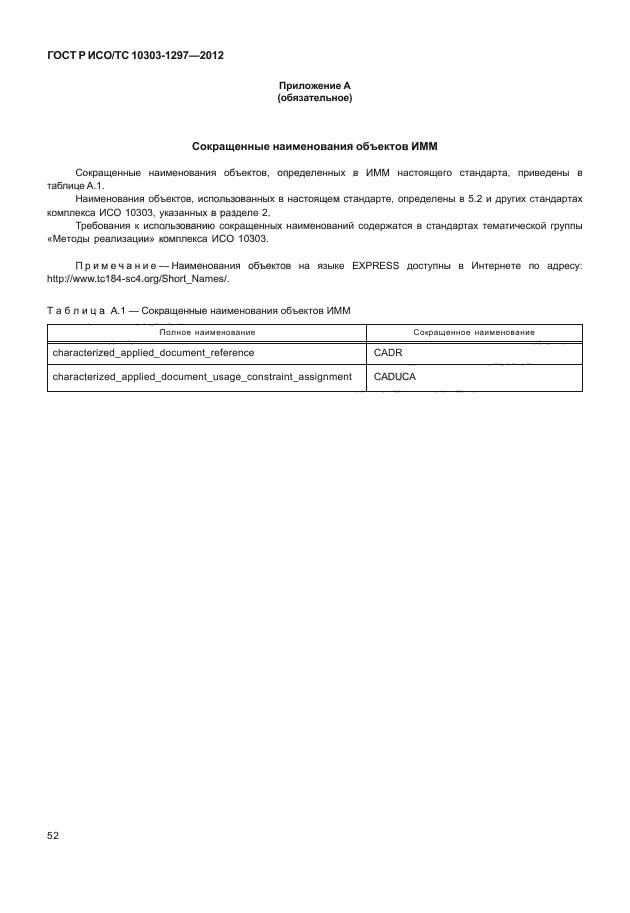 ГОСТ Р ИСО/ТС 10303-1297—2012

Приложение А
(обязательное)

Сокращенные наименования объектов ИММ

Сокращенные наименования объектов, определенных в ИММ настоящего стандарта, приведены в таблице А.1.

Наименования объектов, использованных в настоящем стандарте, определены в 5.2 и других стандартах комплекса ИСО 10303, указанных в разделе 2.

Требования к использованию сокращенных наименований содержатся в стандартах тематической группы «Методы реализации» комплекса ИСО 10303.

Примечание — Наименования объектов на языке EXPRESS доступны в Интернете по адресу: http://www.tc184-sc4.org/Short_Names/.

Таблица А.1 — Сокращенные наименования объектов ИММ

| Полное наименование | Сокращенное наименование |
|---|---|
| characterized_applied_document_reference | CADR |
| characterized_applied_document_usage_constraint_assignment | CADUCA |

52